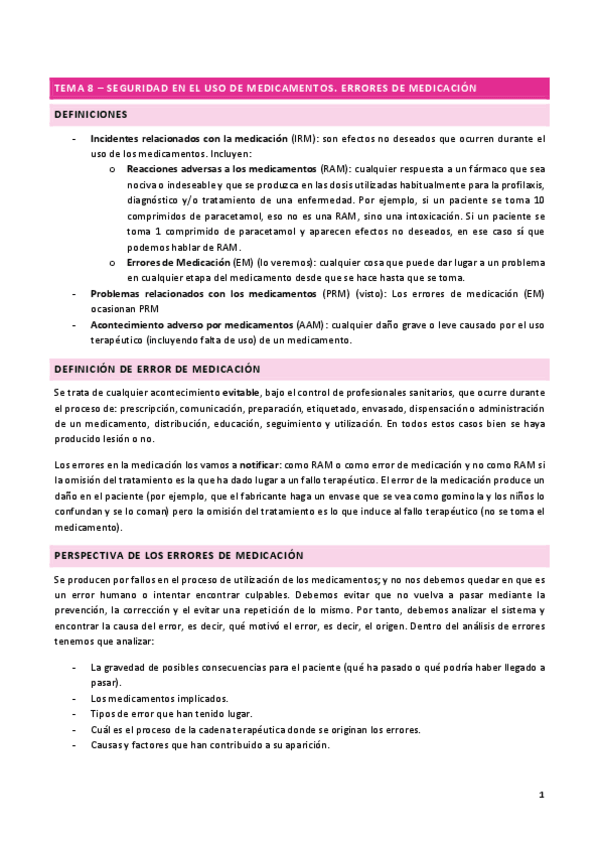 TEMA 8 – SEGURIDAD EN EL USO DE MEDICAMENTOS. ERRORES DE MEDICACIÓN

DEFINICIONES

- Incidentes relacionados con la medicación (IRM): son efectos no deseados que ocurren durante el uso de los medicamentos. Incluyen:
  o Reacciones adversas a los medicamentos (RAM): cualquier respuesta a un fármaco que sea nociva o indeseable y que se produzca en las dosis utilizadas habitualmente para la profilaxis, diagnóstico y/o tratamiento de una enfermedad. Por ejemplo, si un paciente se toma 10 comprimidos de paracetamol, eso no es una RAM, sino una intoxicación. Si un paciente se toma 1 comprimido de paracetamol y aparecen efectos no deseados, en ese caso sí que podemos hablar de RAM.
  o Errores de Medicación (EM) (lo veremos): cualquier cosa que puede dar lugar a un problema en cualquier etapa del medicamento desde que se hace hasta que se toma.
- Problemas relacionados con los medicamentos (PRM) (visto): Los errores de medicación (EM) ocasionan PRM
- Acontecimiento adverso por medicamentos (AAM): cualquier daño grave o leve causado por el uso terapéutico (incluyendo falta de uso) de un medicamento.

DEFINICIÓN DE ERROR DE MEDICACIÓN

Se trata de cualquier acontecimiento evitable, bajo el control de profesionales sanitarios, que ocurre durante el proceso de: prescripción, comunicación, preparación, etiquetado, envasado, dispensación o administración de un medicamento, distribución, educación, seguimiento y utilización. En todos estos casos bien se haya producido lesión o no.

Los errores en la medicación los vamos a notificar: como RAM o como error de medicación y no como RAM si la omisión del tratamiento es la que ha dado lugar a un fallo terapéutico. El error de la medicación produce un daño en el paciente (por ejemplo, que el fabricante haga un envase que se vea como gominola y los niños lo confundan y se lo coman) pero la omisión del tratamiento es lo que induce al fallo terapéutico (no se toma el medicamento).

PERSPECTIVA DE LOS ERRORES DE MEDICACIÓN

Se producen por fallos en el proceso de utilización de los medicamentos; y no nos debemos quedar en que es un error humano o intentar encontrar culpables. Debemos evitar que no vuelva a pasar mediante la prevención, la corrección y el evitar una repetición de lo mismo. Por tanto, debemos analizar el sistema y encontrar la causa del error, es decir, qué motivó el error, es decir, el origen. Dentro del análisis de errores tenemos que analizar:

- La gravedad de posibles consecuencias para el paciente (qué ha pasado o qué podría haber llegado a pasar).
- Los medicamentos implicados.
- Tipos de error que han tenido lugar.
- Cuál es el proceso de la cadena terapéutica donde se originan los errores.
- Causas y factores que han contribuido a su aparición.

1